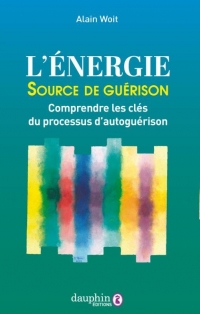 Alain Woit

L'ÉNERGIE

SOURCE DE GUÉRISON

Comprendre les clés du processus d'autoguérison

dauphin ÉDITIONS